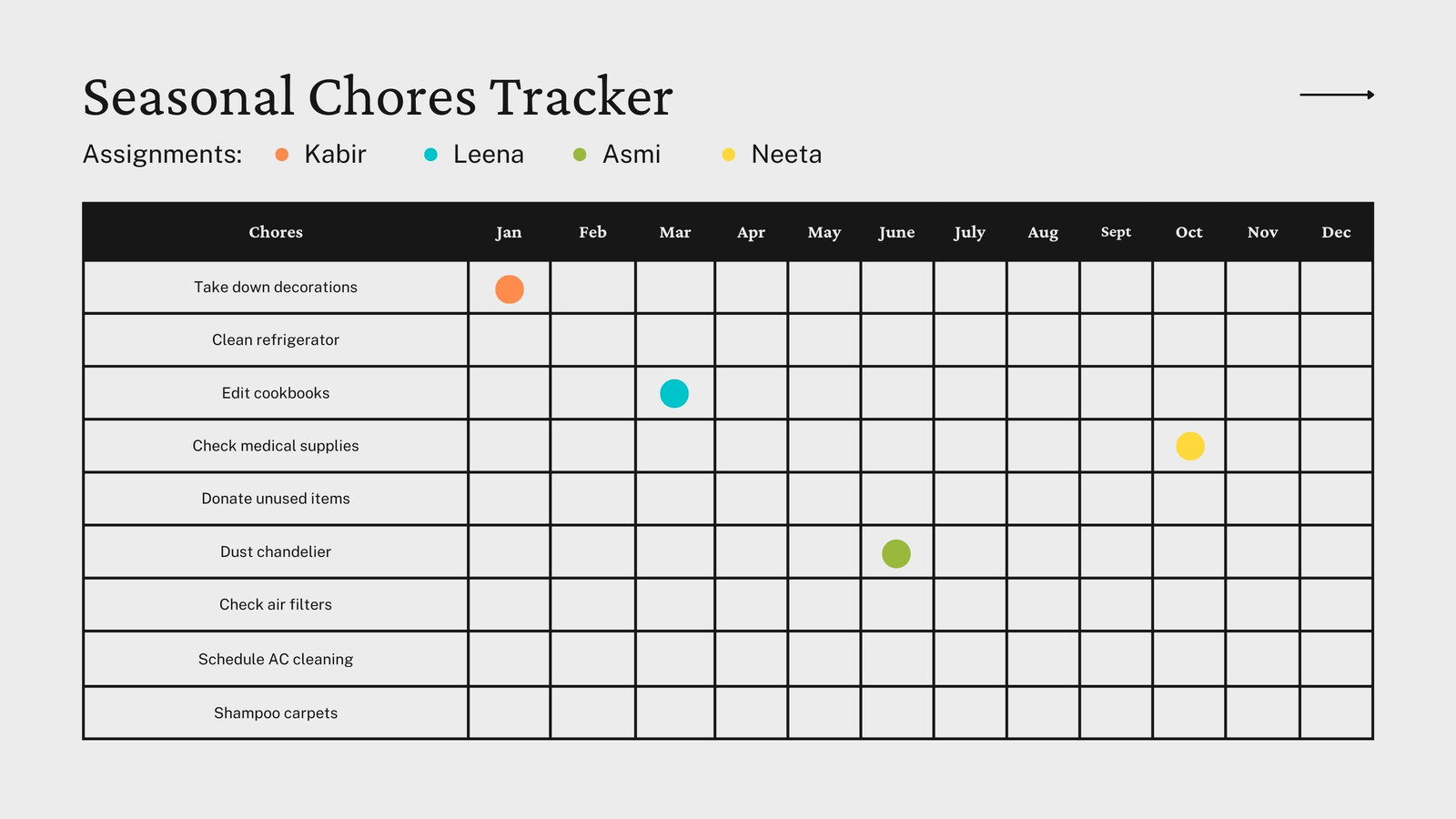 Seasonal Chores Tracker

Assignments: Kabir Leena Asmi Neeta

| Chores | Jan | Feb | Mar | Apr | May | June | July | Aug | Sept | Oct | Nov | Dec |
|---|---|---|---|---|---|---|---|---|---|---|---|---|
| Take down decorations | | | | | | | | | | | | |
| Clean refrigerator | | | | | | | | | | | | |
| Edit cookbooks | | | | | | | | | | | | |
| Check medical supplies | | | | | | | | | | | | |
| Donate unused items | | | | | | | | | | | | |
| Dust chandelier | | | | | | | | | | | | |
| Check air filters | | | | | | | | | | | | |
| Schedule AC cleaning | | | | | | | | | | | | |
| Shampoo carpets | | | | | | | | | | | | |